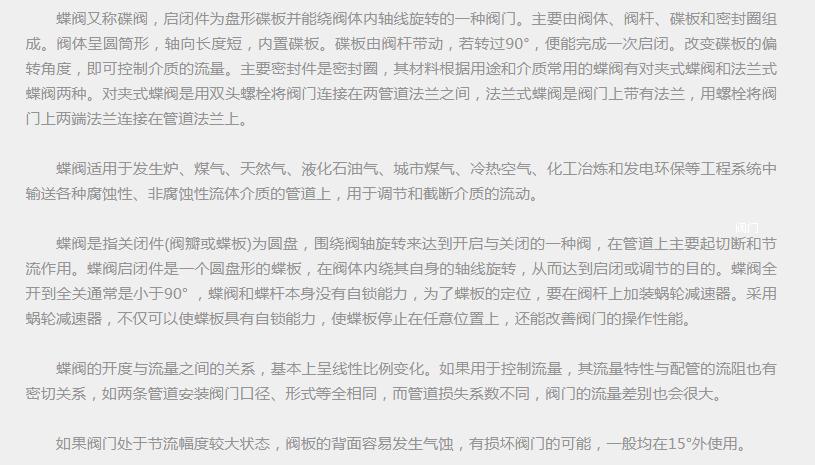 蝶阀又称碟阀，启闭件为盘形碟板并能绕阀体内轴线旋转的一种阀门。主要由阀体、阀杆、碟板和密封圈组成。阀体呈圆筒形，轴向长度短，内置碟板。碟板由阀杆带动，若转过90°，便能完成一次启闭。改变碟板的偏转角度，即可控制介质的流量。主要密封件是密封圈，其材料根据用途和介质常用的蝶阀有对夹式蝶阀和法兰式蝶阀两种。对夹式蝶阀是用双头螺栓将阀门连接在两管道法兰之间，法兰式蝶阀是阀门上带有法兰，用螺栓将阀门上两端法兰连接在管道法兰上。

蝶阀适用于发生炉、煤气、天然气、液化石油气、城市煤气、冷热空气、化工冶炼和发电环保等工程系统中输送各种腐蚀性、非腐蚀性流体介质的管道上，用于调节和截断介质的流动。

蝶阀是指关闭件(阀瓣或蝶板)为圆盘，围绕阀轴旋转来达到开启与关闭的一种阀，在管道上主要起切断和节流作用。蝶阀启闭件是一个圆盘形的蝶板，在阀体内绕其自身的轴线旋转，从而达到启闭或调节的目的。蝶阀全开到全关通常是小于90°，蝶阀和蝶杆本身没有自锁能力，为了蝶板的定位，要在阀杆上加装蜗轮减速器。采用蜗轮减速器，不仅可以使蝶板具有自锁能力，使蝶板停止在任意位置上，还能改善阀门的操作性能。

蝶阀的开度与流量之间的关系，基本上呈线性比例变化。如果用于控制流量，其流量特性与配管的流阻也有密切关系，如两条管道安装阀门口径、形式等全相同，而管道损失系数不同，阀门的流量差别也会很大。

如果阀门处于节流幅度较大状态，阀板的背面容易发生气蚀，有损坏阀门的可能，一般均在15°外使用。

阀门